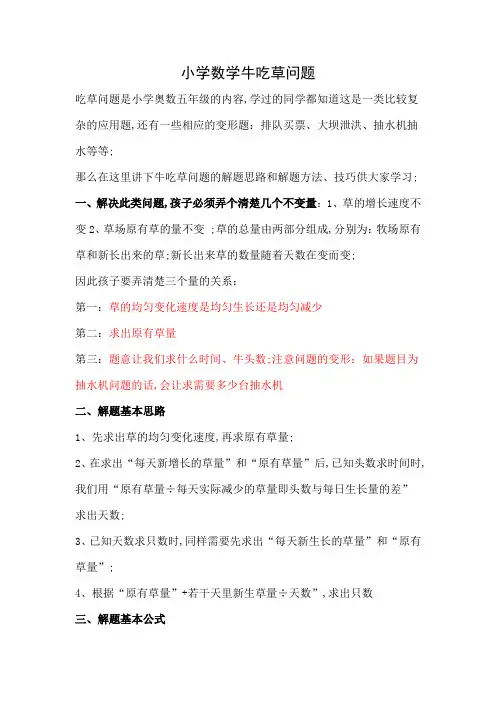 小学数学牛吃草问题

吃草问题是小学奥数五年级的内容,学过的同学都知道这是一类比较复杂的应用题,还有一些相应的变形题:排队买票、大坝泄洪、抽水机抽水等等;

那么在这里讲下牛吃草问题的解题思路和解题方法、技巧供大家学习;

一、解决此类问题,孩子必须弄个清楚几个不变量:1、草的增长速度不变 2、草场原有草的量不变 ;草的总量由两部分组成,分别为:牧场原有草和新长出来的草;新长出来草的数量随着天数在变而变;

因此孩子要弄清楚三个量的关系:

第一:草的均匀变化速度是均匀生长还是均匀减少

第二:求出原有草量

第三:题意让我们求什么时间、牛头数;注意问题的变形:如果题目为抽水机问题的话,会让求需要多少台抽水机

二、解题基本思路

1、先求出草的均匀变化速度,再求原有草量;

2、在求出“每天新增长的草量”和“原有草量”后,已知头数求时间时,我们用“原有草量÷每天实际减少的草量即头数与每日生长量的差”求出天数;

3、已知天数求只数时,同样需要先求出“每天新生长的草量”和“原有草量”;

4、根据“原有草量”+若干天里新生草量÷天数”,求出只数

三、解题基本公式